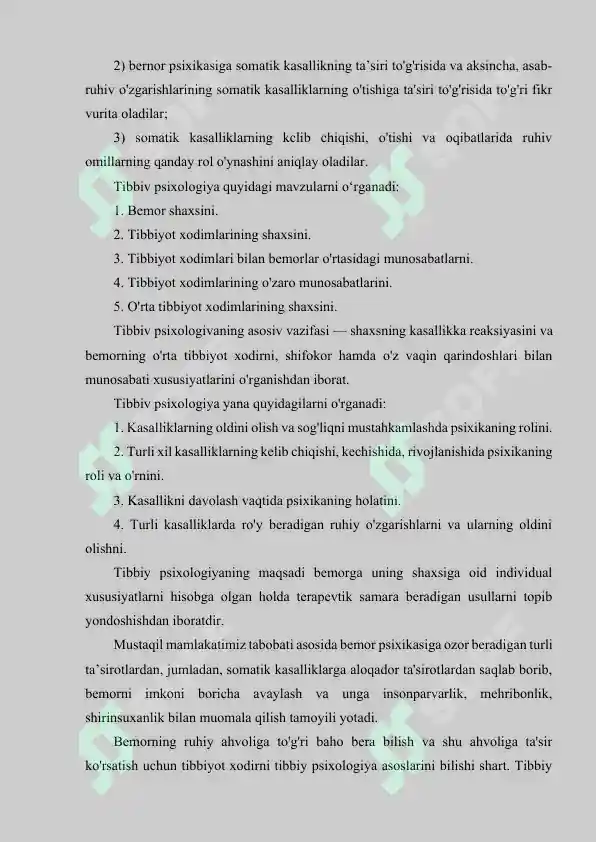 2) bernor psixikasiga somatik kasallikning ta'siri to'g'risida va aksincha, asab-ruhiv o'zgarishlarining somatik kasalliklarning o'tishiga ta'siri to'g'risida to'g'ri fikr vurita oladilar;

3) somatik kasalliklarning kclib chiqishi, o'tishi va oqibatlarida ruhiv omillarning qanday rol o'ynashini aniqlay oladilar.

Tibbiv psixologiya quyidagi mavzularni o'rganadi:

1. Bemor shaxsini.

2. Tibbiyot xodimlarining shaxsini.

3. Tibbiyot xodimlari bilan bemorlar o'rtasidagi munosabatlarni.

4. Tibbiyot xodimlarining o'zaro munosabatlarini.

5. O'rta tibbiyot xodimlarining shaxsini.

Tibbiv psixologivaning asosiv vazifasi — shaxsning kasallikka reaksiyasini va bemorning o'rta tibbiyot xodirni, shifokor hamda o'z vaqin qarindoshlari bilan munosabati xususiyatlarini o'rganishdan iborat.

Tibbiv psixologiya yana quyidagilarni o'rganadi:

1. Kasalliklarning oldini olish va sog'liqni mustahkamlashda psixikaning rolini.

2. Turli xil kasalliklarning kelib chiqishi, kechishida, rivojlanishida psixikaning roli va o'rnini.

3. Kasallikni davolash vaqtida psixikaning holatini.

4. Turli kasalliklarda ro'y beradigan ruhiy o'zgarishlarni va ularning oldini olishni.

Tibbiy psixologiyaning maqsadi bemorga uning shaxsiga oid individual xususiyatlarni hisobga olgan holda terapevtik samara beradigan usullarni topib yondoshishdan iboratdir.

Mustaqil mamlakatimiz tabobati asosida bemor psixikasiga ozor beradigan turli ta'sirotlardan, jumladan, somatik kasalliklarga aloqador ta'sirotlardan saqlab borib, bemorni imkoni boricha avaylash va unga insonparvarlik, mehribonlik, shirinsuxanlik bilan muomala qilish tamoyili yotadi.

Bemorning ruhiy ahvoliga to'g'ri baho bera bilish va shu ahvoliga ta'sir ko'rsatish uchun tibbiyot xodirni tibbiy psixologiya asoslarini bilishi shart. Tibbiy